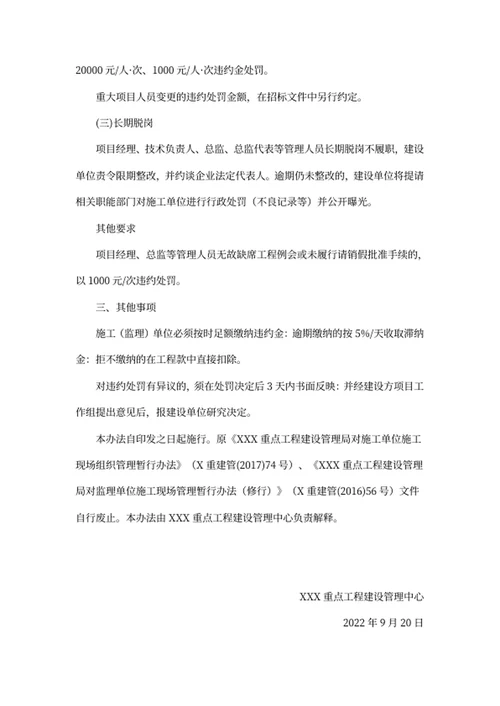 20000 元/人·次、1000 元/人·次违约金处罚。

重大项目人员变更的违约处罚金额，在招标文件中另行约定。

(三)长期脱岗

项目经理、技术负责人、总监、总监代表等管理人员长期脱岗不履职，建设单位责令限期整改，并约谈企业法定代表人。逾期仍未整改的，建设单位将提请相关职能部门对施工单位进行行政处罚（不良记录等）并公开曝光。

其他要求

项目经理、总监等管理人员无故缺席工程例会或未履行请销假批准手续的，以 1000 元/次违约处罚。

三、其他事项

施工（监理）单位必须按时足额缴纳违约金：逾期缴纳的按 5%/天收取滞纳金：拒不缴纳的在工程款中直接扣除。

对违约处罚有异议的，须在处罚决定后 3 天内书面反映：并经建设方项目工作组提出意见后，报建设单位研究决定。

本办法自印发之日起施行。原《XXX 重点工程建设管理局对施工单位施工现场组织管理暂行办法》（X 重建管(2017)74 号）、《XXX 重点工程建设管理局对监理单位施工现场管理暂行办法（修行）》（X 重建管(2016)56 号）文件自行废止。本办法由 XXX 重点工程建设管理中心负责解释。

XXX 重点工程建设管理中心

2022 年 9 月 20 日